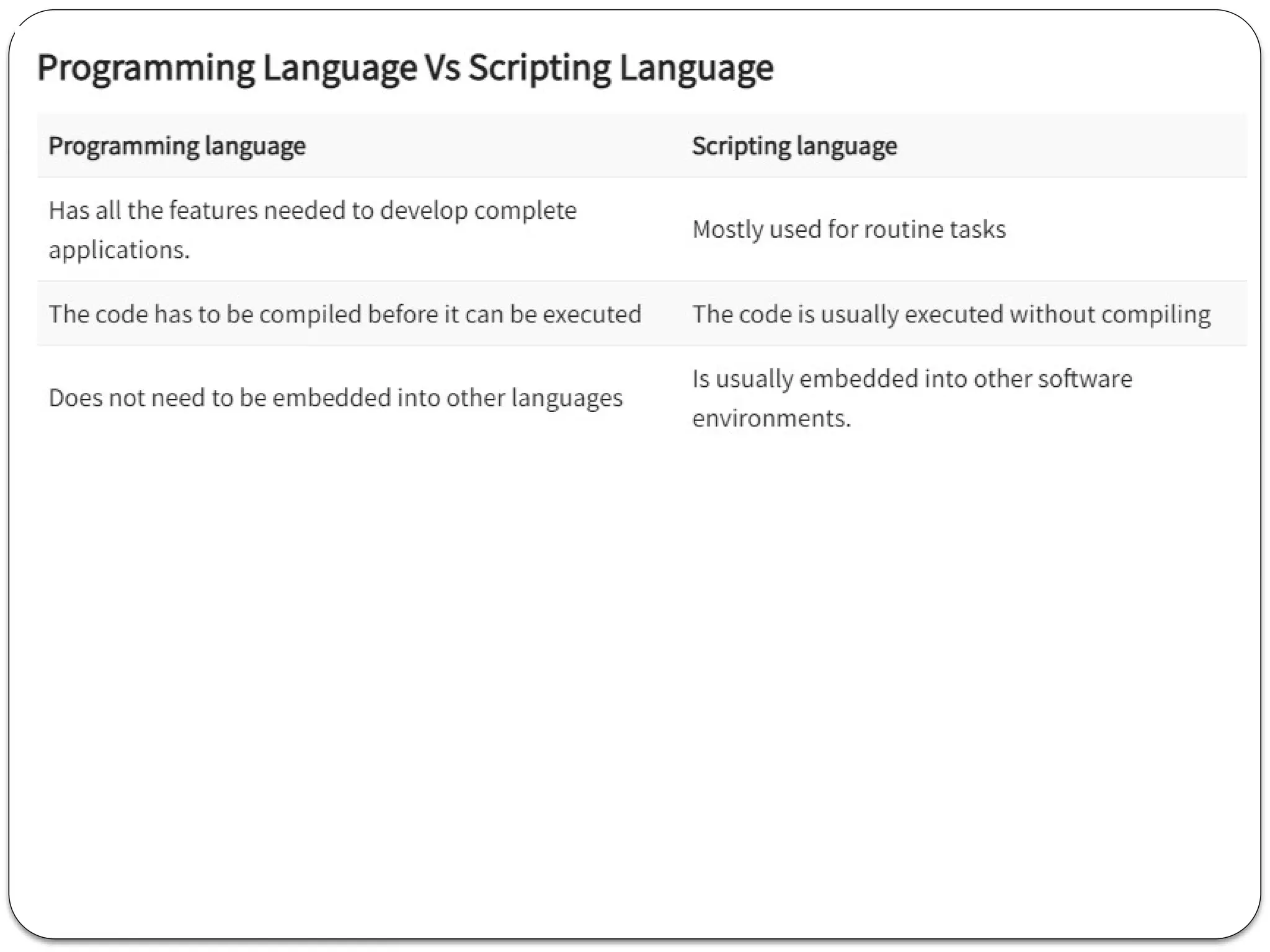 Programming Language Vs Scripting Language

| Programming language | Scripting language |
|---|---|
| Has all the features needed to develop complete applications. | Mostly used for routine tasks |
| The code has to be compiled before it can be executed | The code is usually executed without compiling |
| Does not need to be embedded into other languages | Is usually embedded into other software environments. |